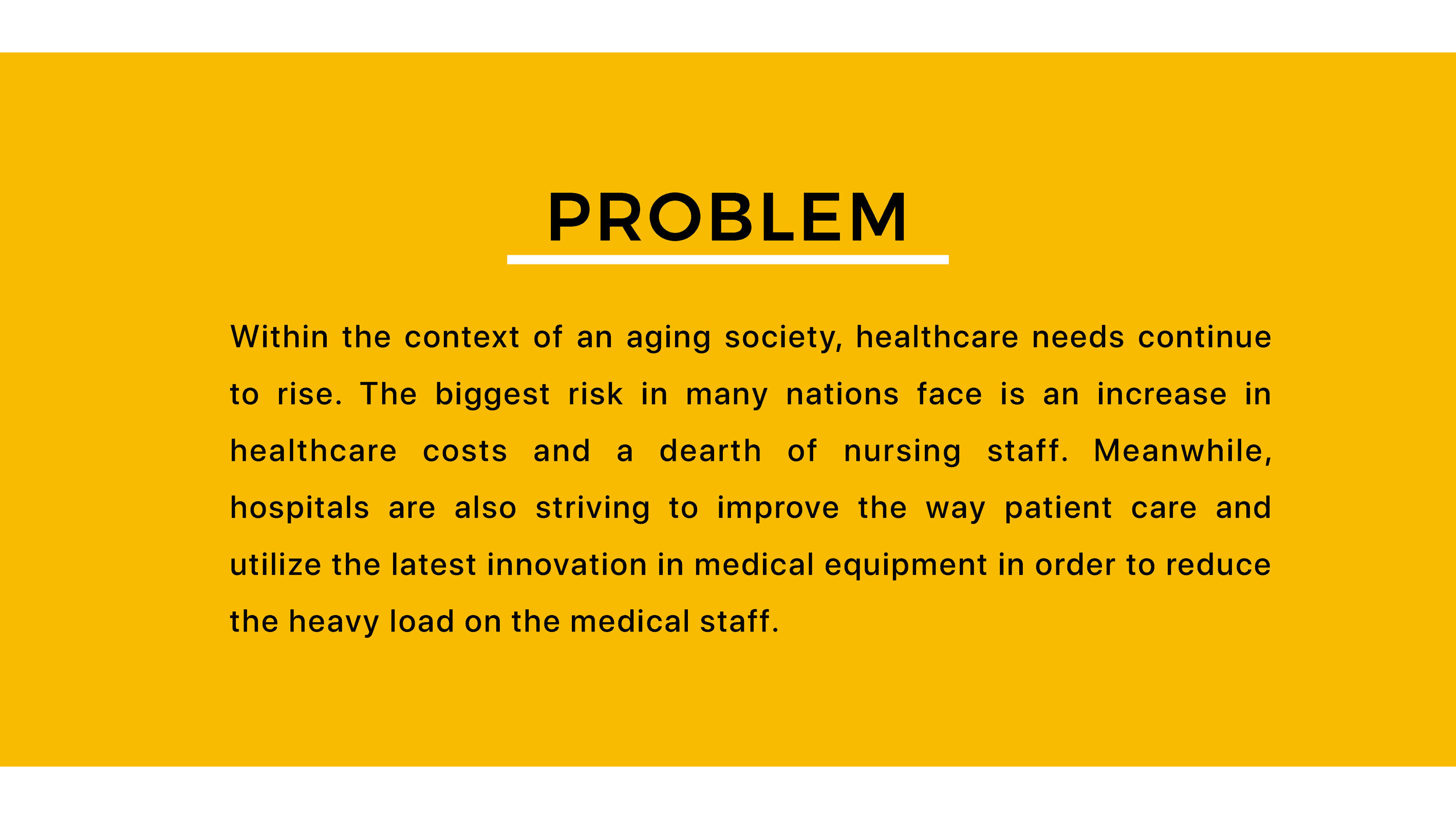 PROBLEM

Within the context of an aging society, healthcare needs continue to rise. The biggest risk in many nations face is an increase in healthcare costs and a dearth of nursing staff. Meanwhile, hospitals are also striving to improve the way patient care and utilize the latest innovation in medical equipment in order to reduce the heavy load on the medical staff.